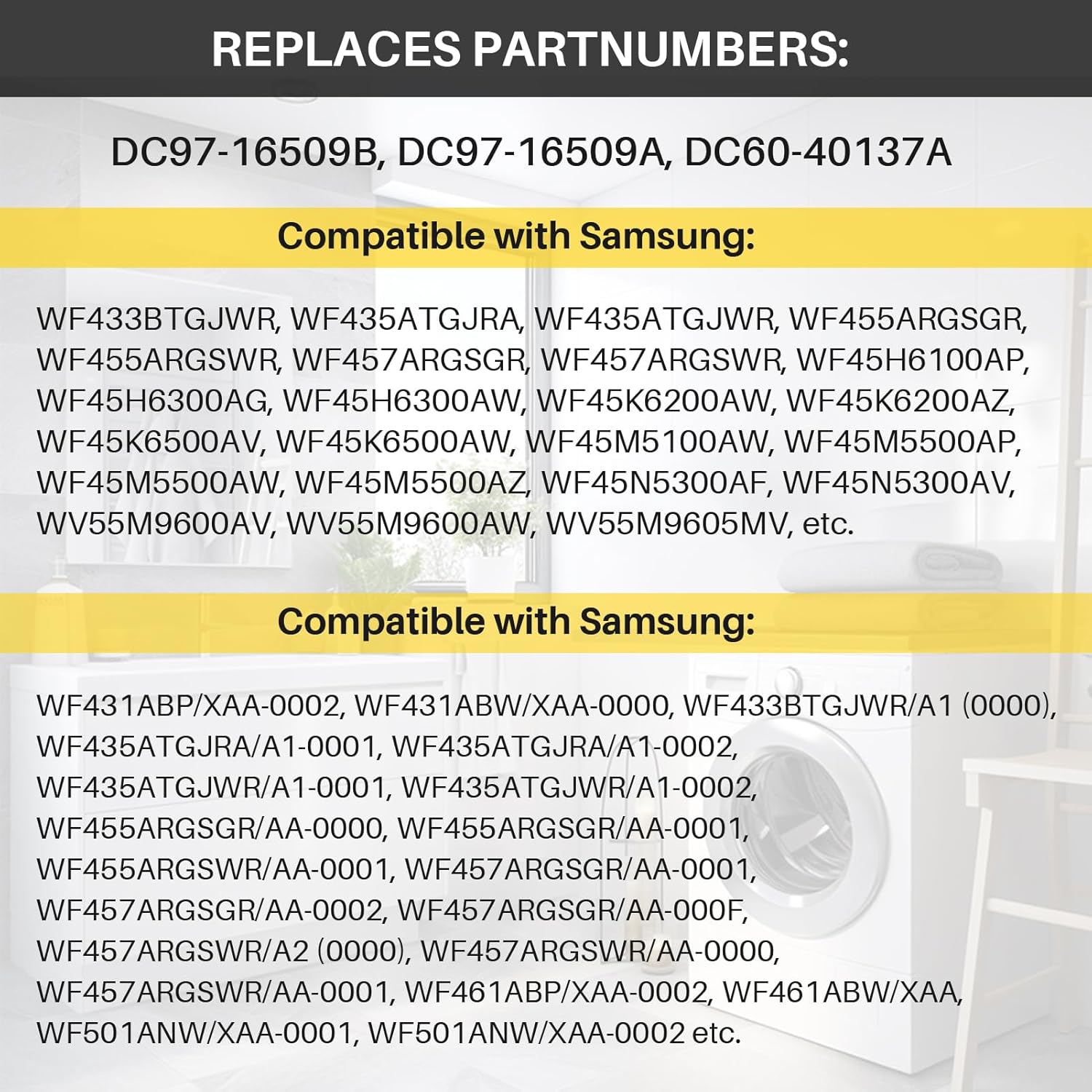 REPLACES PARTNUMBERS:

DC97-16509B, DC97-16509A, DC60-40137A

Compatible with Samsung:

WF433BTGJWR, WF435ATGJRA, WF435ATGJWR, WF455ARGSGR, WF455ARGSWR, WF457ARGSGR, WF457ARGSWR, WF45H6100AP, WF45H6300AG, WF45H6300AW, WF45K6200AW, WF45K6200AZ, WF45K6500AV, WF45K6500AW, WF45M5100AW, WF45M5500AP, WF45M5500AW, WF45M5500AZ, WF45N5300AF, WF45N5300AV, WV55M9600AV, WV55M9600AW, WV55M9605MV, etc.

Compatible with Samsung:

WF431ABP/XAA-0002, WF431ABW/XAA-0000, WF433BTGJWR/A1 (0000), WF435ATGJRA/A1-0001, WF435ATGJRA/A1-0002, WF435ATGJWR/A1-0001, WF435ATGJWR/A1-0002, WF455ARGSGR/AA-0000, WF455ARGSGR/AA-0001, WF455ARGSWR/AA-0001, WF457ARGSGR/AA-0001, WF457ARGSGR/AA-0002, WF457ARGSGR/AA-000F, WF457ARGSWR/A2 (0000), WF457ARGSWR/AA-0000, WF457ARGSWR/AA-0001, WF461ABP/XAA-0002, WF461ABW/XAA, WF501ANW/XAA-0001, WF501ANW/XAA-0002 etc.